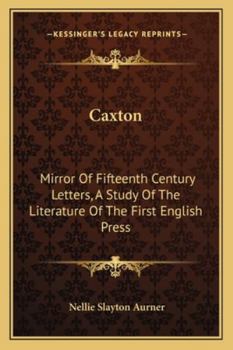 —KESSINGER'S LEGACY REPRINTS—

Caxton

Mirror Of Fifteenth Century Letters, A Study Of The Literature Of The First English Press

Nellie Slayton Aurner